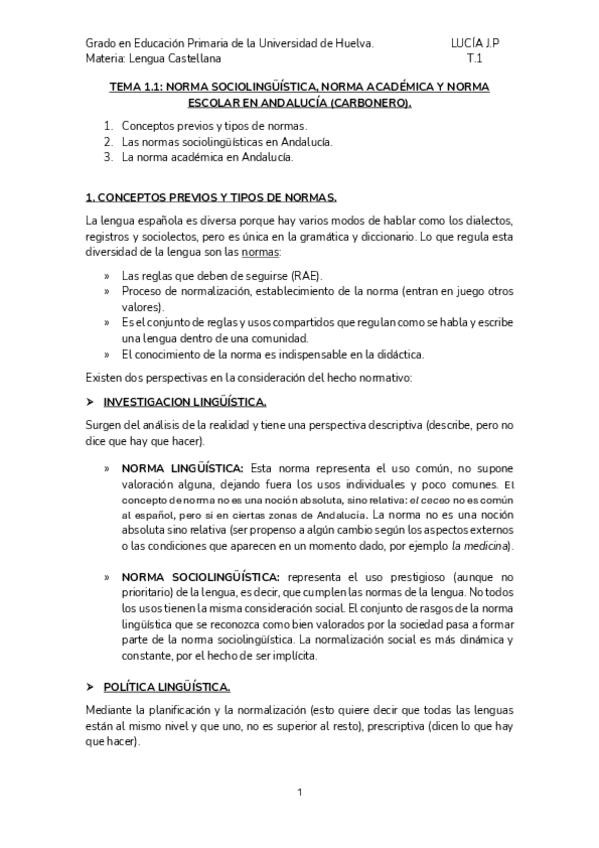 Grado en Educación Primaria de la Universidad de Huelva.
Materia: Lengua Castellana

LUCÍA J.P
T.1

TEMA 1.1: NORMA SOCIOLINGÜÍSTICA, NORMA ACADÉMICA Y NORMA ESCOLAR EN ANDALUCÍA (CARBONERO).

1. Conceptos previos y tipos de normas.
2. Las normas sociolingüísticas en Andalucía.
3. La norma académica en Andalucía.

1. CONCEPTOS PREVIOS Y TIPOS DE NORMAS.

La lengua española es diversa porque hay varios modos de hablar como los dialectos, registros y sociolectos, pero es única en la gramática y diccionario. Lo que regula esta diversidad de la lengua son las normas:

» Las reglas que deben de seguirse (RAE).
» Proceso de normalización, establecimiento de la norma (entran en juego otros valores).
» Es el conjunto de reglas y usos compartidos que regulan como se habla y escribe una lengua dentro de una comunidad.
» El conocimiento de la norma es indispensable en la didáctica.

Existen dos perspectivas en la consideración del hecho normativo:

➤ INVESTIGACION LINGÜÍSTICA.

Surgen del análisis de la realidad y tiene una perspectiva descriptiva (describe, pero no dice que hay que hacer).

» NORMA LINGÜÍSTICA: Esta norma representa el uso común, no supone valoración alguna, dejando fuera los usos individuales y poco comunes. El concepto de norma no es una noción absoluta, sino relativa: el ceceo no es común al español, pero si en ciertas zonas de Andalucía. La norma no es una noción absoluta sino relativa (ser propenso a algún cambio según los aspectos externos o las condiciones que aparecen en un momento dado, por ejemplo la medicina).

» NORMA SOCIOLINGÜÍSTICA: representa el uso prestigioso (aunque no prioritario) de la lengua, es decir, que cumplen las normas de la lengua. No todos los usos tienen la misma consideración social. El conjunto de rasgos de la norma lingüística que se reconozca como bien valorados por la sociedad pasa a formar parte de la norma sociolingüística. La normalización social es más dinámica y constante, por el hecho de ser implícita.

➤ POLÍTICA LINGÜÍSTICA.

Mediante la planificación y la normalización (esto quiere decir que todas las lenguas están al mismo nivel y que uno, no es superior al resto), prescriptiva (dicen lo que hay que hacer).

1